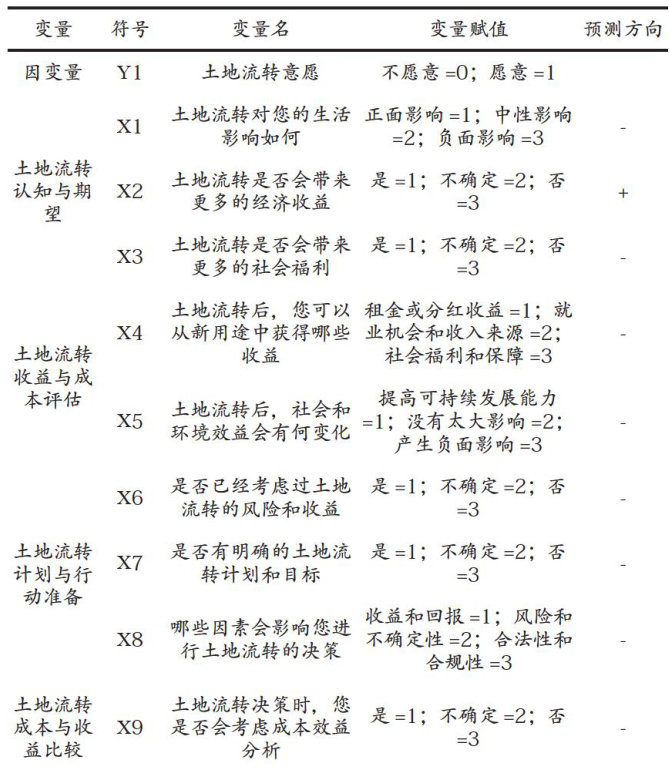 | 变量 | 符号 | 变量名 | 变量赋值 | 预测方向 |
|---|---|---|---|---|
| 因变量 | Y1 | 土地流转意愿 | 不愿意 =0；愿意 =1 | |
| 土地流转认知与期望 | X1 | 土地流转对您的生活影响如何 | 正面影响 =1；中性影响 =2；负面影响 =3 | - |
| | X2 | 土地流转是否会带来更多的经济收益 | 是 =1；不确定 =2；否 =3 | + |
| | X3 | 土地流转是否会带来更多的社会福利 | 是 =1；不确定 =2；否 =3 | - |
| 土地流转收益与成本评估 | X4 | 土地流转后，您可以从新用途中获得哪些收益 | 租金或分红收益 =1；就业机会和收入来源 =2；社会福利和保障 =3 | - |
| | X5 | 土地流转后，社会和环境效益会有何变化 | 提高可持续发展能力 =1；没有太大影响 =2；产生负面影响 =3 | - |
| | X6 | 是否已经考虑过土地流转的风险和收益 | 是 =1；不确定 =2；否 =3 | - |
| 土地流转计划与行动准备 | X7 | 是否有明确的土地流转计划和目标 | 是 =1；不确定 =2；否 =3 | - |
| | X8 | 哪些因素会影响您进行土地流转的决策 | 收益和回报 =1；风险和不确定性 =2；合法性和合规性 =3 | - |
| 土地流转成本与收益比较 | X9 | 土地流转决策时，您是否会考虑成本效益分析 | 是 =1；不确定 =2；否 =3 | - |